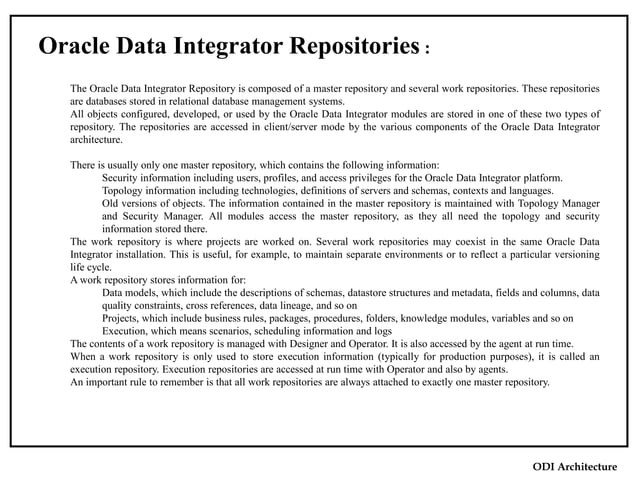 Oracle Data Integrator Repositories :

The Oracle Data Integrator Repository is composed of a master repository and several work repositories. These repositories are databases stored in relational database management systems.
All objects configured, developed, or used by the Oracle Data Integrator modules are stored in one of these two types of repository. The repositories are accessed in client/server mode by the various components of the Oracle Data Integrator architecture.

There is usually only one master repository, which contains the following information:
Security information including users, profiles, and access privileges for the Oracle Data Integrator platform.
Topology information including technologies, definitions of servers and schemas, contexts and languages.
Old versions of objects. The information contained in the master repository is maintained with Topology Manager and Security Manager. All modules access the master repository, as they all need the topology and security information stored there.
The work repository is where projects are worked on. Several work repositories may coexist in the same Oracle Data Integrator installation. This is useful, for example, to maintain separate environments or to reflect a particular versioning life cycle.
A work repository stores information for:
Data models, which include the descriptions of schemas, datastore structures and metadata, fields and columns, data quality constraints, cross references, data lineage, and so on
Projects, which include business rules, packages, procedures, folders, knowledge modules, variables and so on
Execution, which means scenarios, scheduling information and logs
The contents of a work repository is managed with Designer and Operator. It is also accessed by the agent at run time.
When a work repository is only used to store execution information (typically for production purposes), it is called an execution repository. Execution repositories are accessed at run time with Operator and also by agents.
An important rule to remember is that all work repositories are always attached to exactly one master repository.

ODI Architecture